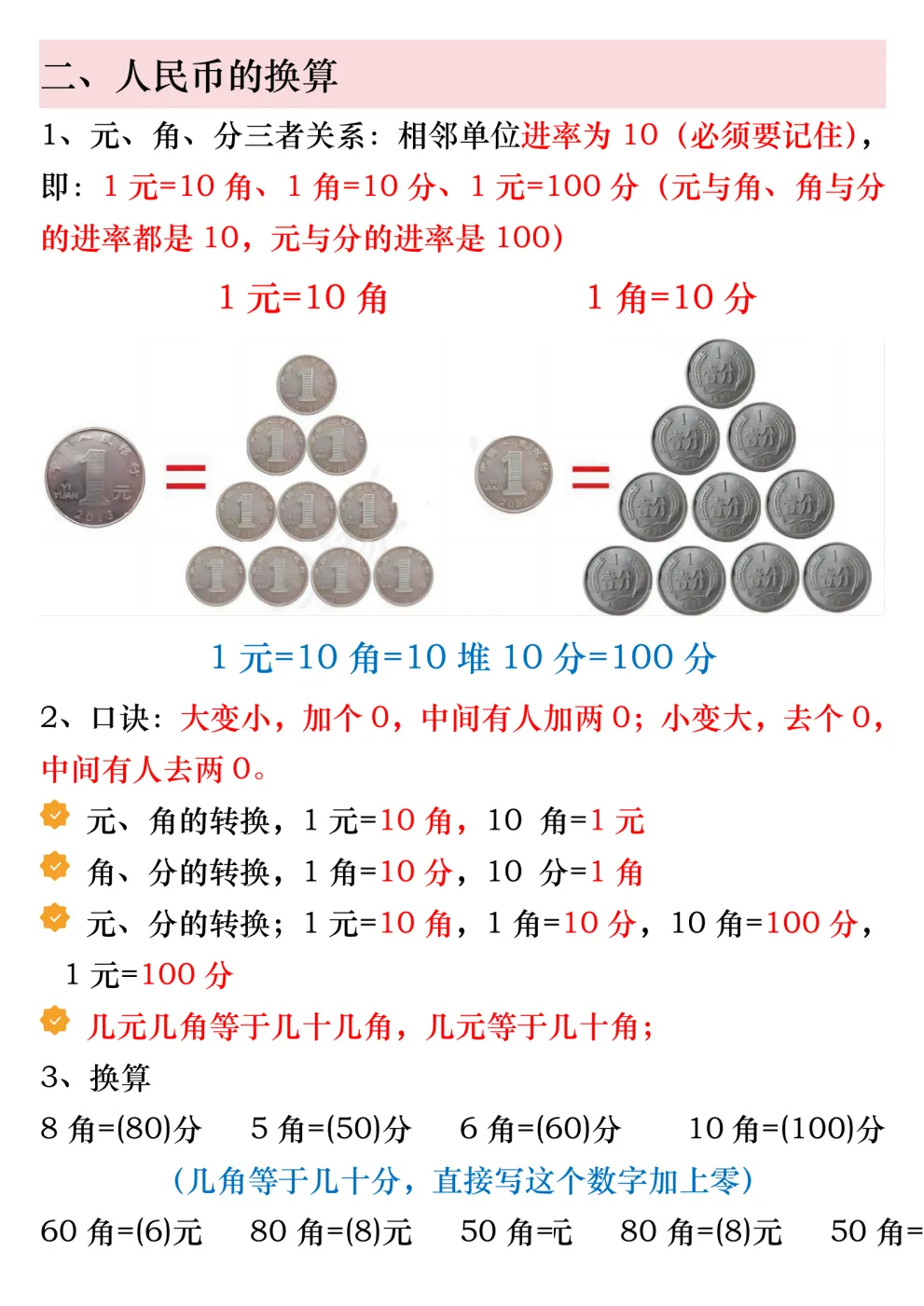 二、人民币的换算

1、元、角、分三者关系：相邻单位进率为 10（必须要记住），即：1 元=10 角、1 角=10 分、1 元=100 分（元与角、角与分的进率都是 10，元与分的进率是 100）

1 元=10 角　　1 角=10 分

1 元=10 角=10 堆 10 分=100 分

2、口诀：大变小，加个 0，中间有人加两 0；小变大，去个 0，中间有人去两 0。

元、角的转换，1 元=10 角，10 角=1 元

角、分的转换，1 角=10 分，10 分=1 角

元、分的转换；1 元=10 角，1 角=10 分，10 角=100 分，1 元=100 分

几元几角等于几十几角，几元等于几十角；

3、换算

8 角=(80)分　5 角=(50)分　6 角=(60)分　10 角=(100)分

（几角等于几十分，直接写这个数字加上零）

60 角=(6)元　80 角=(8)元　50 角=元　80 角=(8)元　50 角=